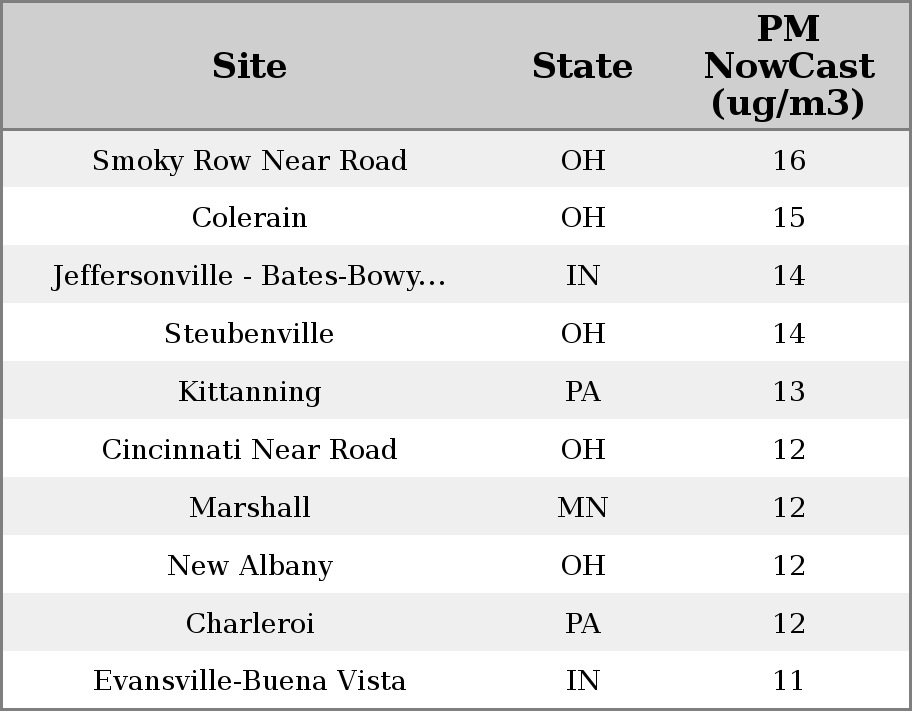 | Site | State | PM NowCast (ug/m3) |
|---|---|---|
| Smoky Row Near Road | OH | 16 |
| Colerain | OH | 15 |
| Jeffersonville - Bates-Bowy... | IN | 14 |
| Steubenville | OH | 14 |
| Kittanning | PA | 13 |
| Cincinnati Near Road | OH | 12 |
| Marshall | MN | 12 |
| New Albany | OH | 12 |
| Charleroi | PA | 12 |
| Evansville-Buena Vista | IN | 11 |